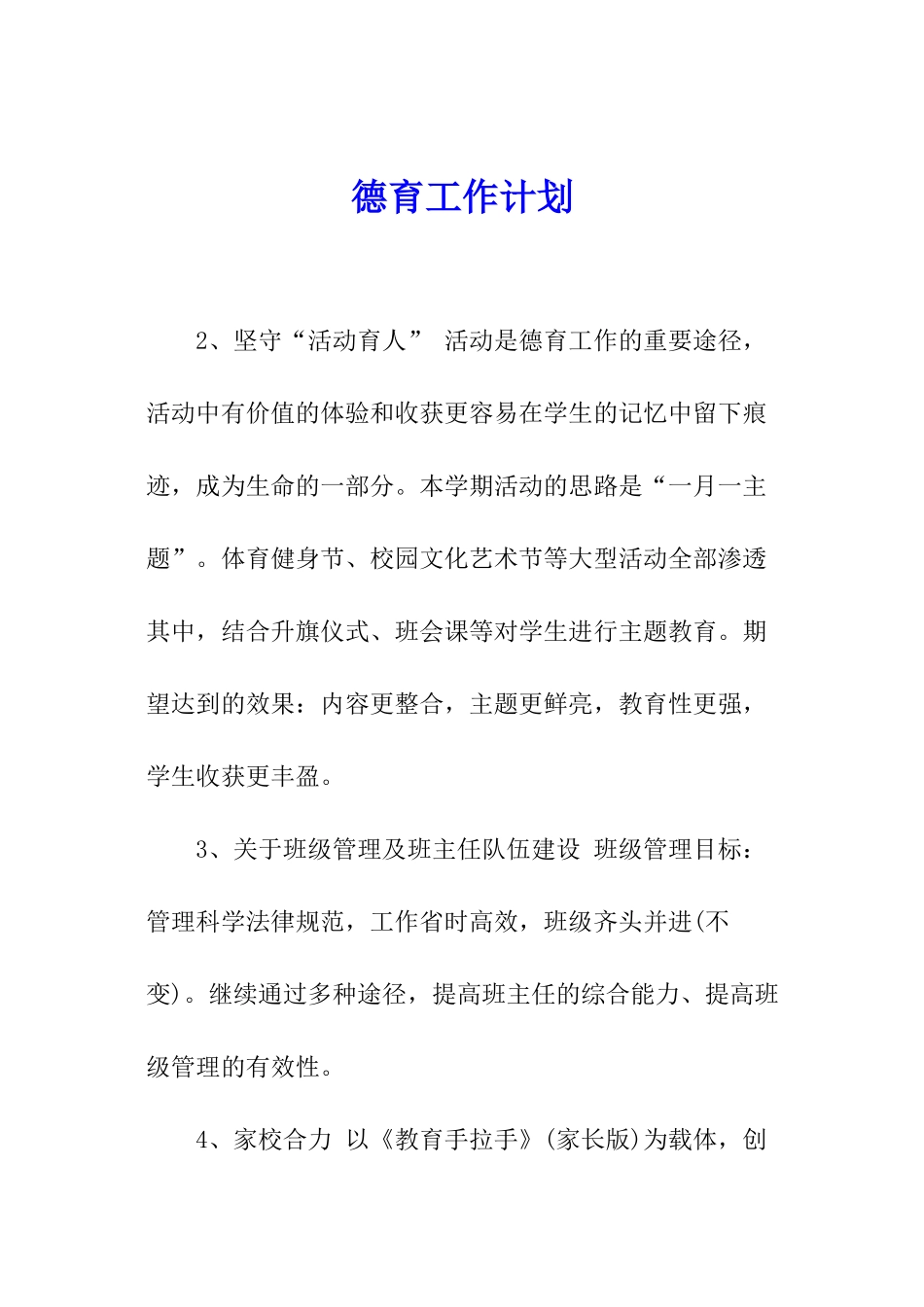 德育工作计划

2、坚守“活动育人” 活动是德育工作的重要途径，活动中有价值的体验和收获更容易在学生的记忆中留下痕迹，成为生命的一部分。本学期活动的思路是“一月一主题”。体育健身节、校园文化艺术节等大型活动全部渗透其中，结合升旗仪式、班会课等对学生进行主题教育。期望达到的效果：内容更整合，主题更鲜亮，教育性更强，学生收获更丰盈。

3、关于班级管理及班主任队伍建设 班级管理目标：管理科学法律规范，工作省时高效，班级齐头并进(不变)。继续通过多种途径，提高班主任的综合能力、提高班级管理的有效性。

4、家校合力 以《教育手拉手》(家长版)为载体，创